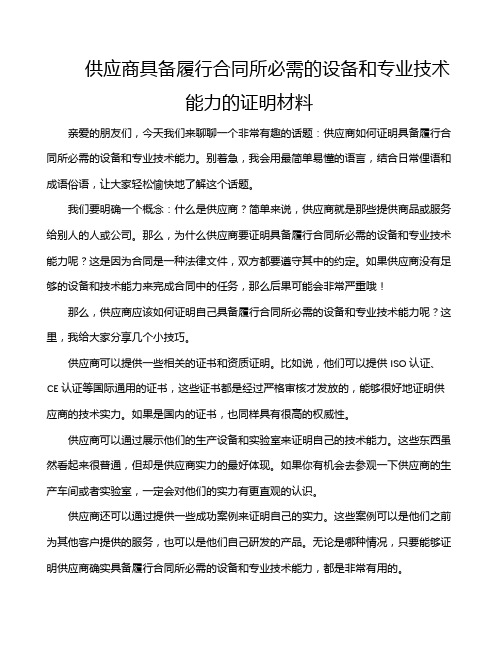 供应商具备履行合同所必需的设备和专业技术能力的证明材料

亲爱的朋友们，今天我们来聊聊一个非常有趣的话题：供应商如何证明具备履行合同所必需的设备和专业技术能力。别着急，我会用最简单易懂的语言，结合日常俚语和成语俗语，让大家轻松愉快地了解这个话题。

我们要明确一个概念：什么是供应商？简单来说，供应商就是那些提供商品或服务给别人的人或公司。那么，为什么供应商要证明具备履行合同所必需的设备和专业技术能力呢？这是因为合同是一种法律文件，双方都要遵守其中的约定。如果供应商没有足够的设备和技术能力来完成合同中的任务，那么后果可能会非常严重哦！

那么，供应商应该如何证明自己具备履行合同所必需的设备和专业技术能力呢？这里，我给大家分享几个小技巧。

供应商可以提供一些相关的证书和资质证明。比如说，他们可以提供 ISO 认证、CE 认证等国际通用的证书，这些证书都是经过严格审核才发放的，能够很好地证明供应商的技术实力。如果是国内的证书，也同样具有很高的权威性。

供应商可以通过展示他们的生产设备和实验室来证明自己的技术能力。这些东西虽然看起来很普通，但却是供应商实力的最好体现。如果你有机会去参观一下供应商的生产车间或者实验室，一定会对他们的实力有更直观的认识。

供应商还可以通过提供一些成功案例来证明自己的实力。这些案例可以是他们之前为其他客户提供的服务，也可以是他们自己研发的产品。无论是哪种情况，只要能够证明供应商确实具备履行合同所必需的设备和专业技术能力，都是非常有用的。